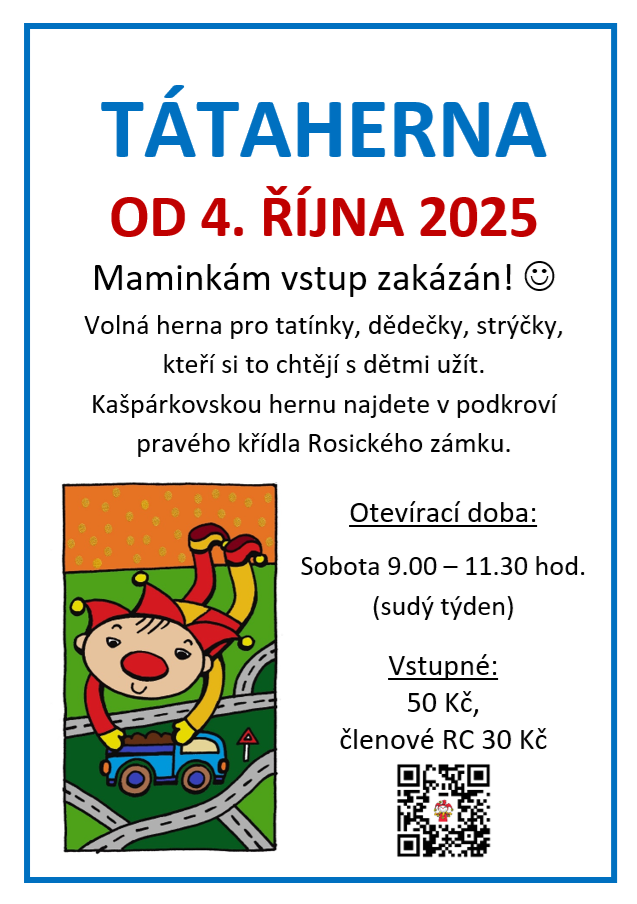 TÁTAHERNA

OD 4. ŘÍJNA 2025

Maminkám vstup zakázán! ☺

Volná herna pro tatínky, dědečky, strýčky, kteří si to chtějí s dětmi užít. Kašpárkovskou hernu najdete v podkroví pravého křídla Rosického zámku.

Otevírací doba:

Sobota 9.00 – 11.30 hod.
(sudý týden)

Vstupné:
50 Kč,
členové RC 30 Kč